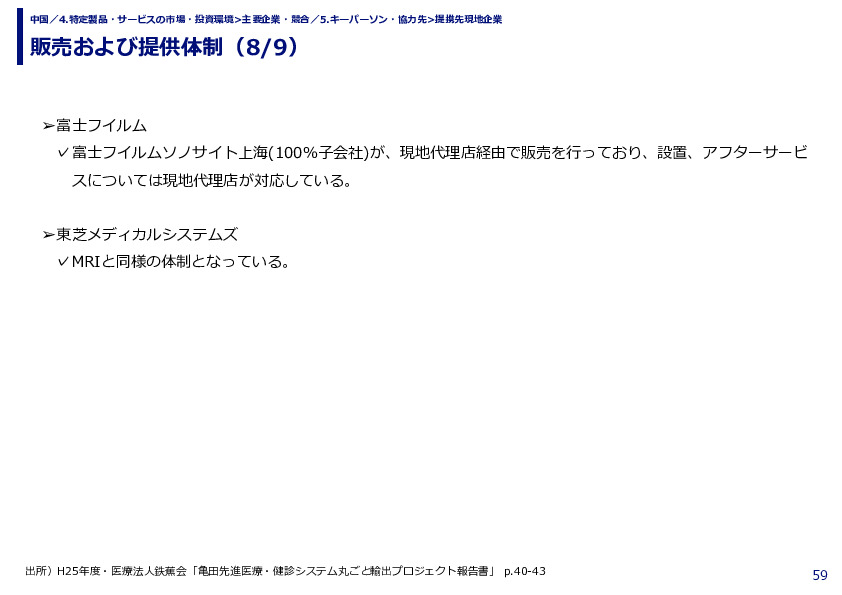 中国／4.特定製品・サービスの市場・投資環境>主要企業・競合／5.キーパーソン・協力先>提携先現地企業

販売および提供体制（8/9）

➢富士フイルム
✓富士フイルムソノサイト上海(100%子会社)が、現地代理店経由で販売を行っており、設置、アフターサービスについては現地代理店が対応している。

➢東芝メディカルシステムズ
✓MRIと同様の体制となっている。

出所）H25年度・医療法人鉄蕉会「亀田先進医療・健診システム丸ごと輸出プロジェクト報告書」 p.40-43

59